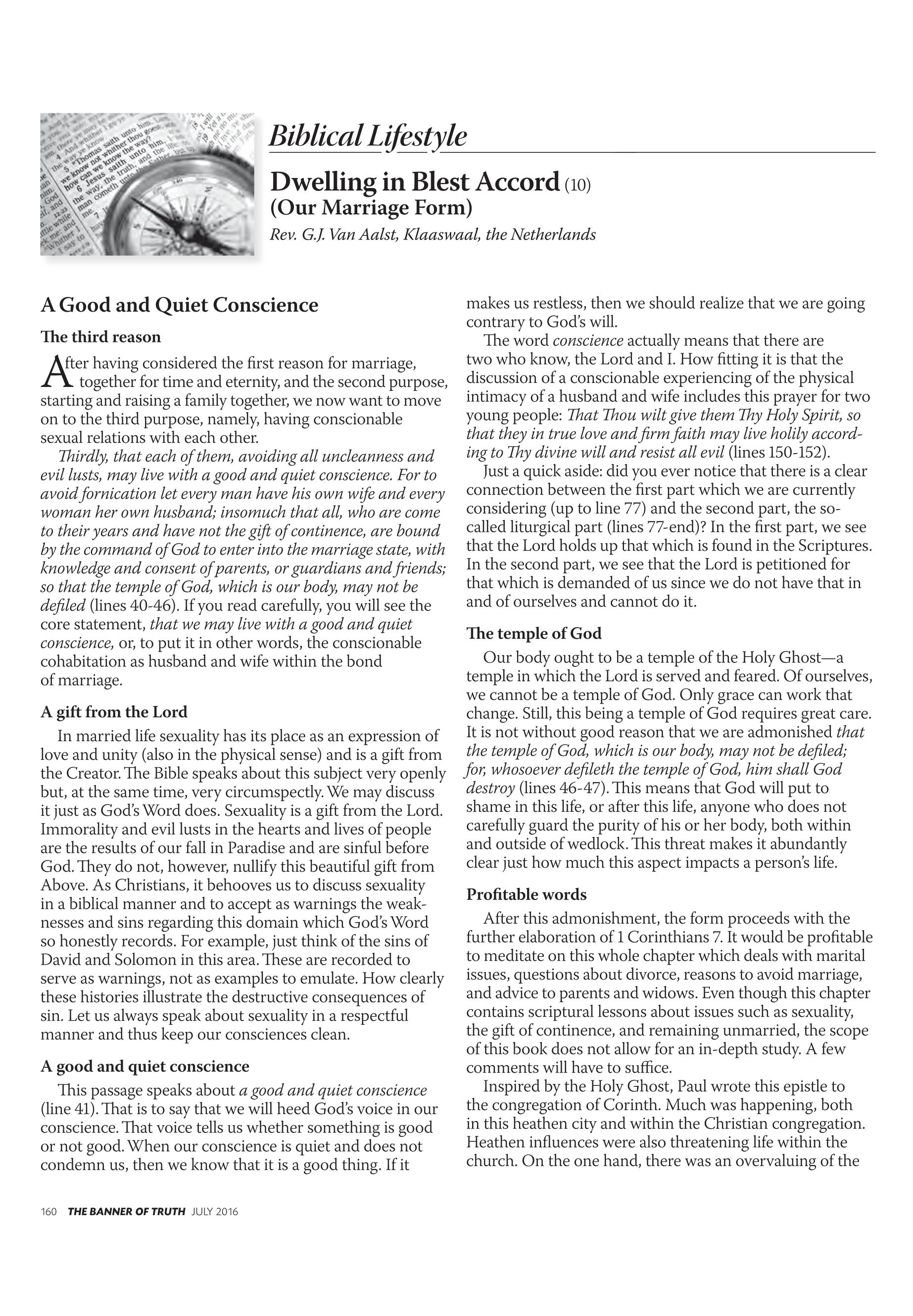 Biblical Lifestyle

Dwelling in Blest Accord (10)
(Our Marriage Form)
Rev. G.J. Van Aalst, Klaaswaal, the Netherlands

A Good and Quiet Conscience

The third reason

After having considered the first reason for marriage, together for time and eternity, and the second purpose, starting and raising a family together, we now want to move on to the third purpose, namely, having conscionable sexual relations with each other.

Thirdly, that each of them, avoiding all uncleanness and evil lusts, may live with a good and quiet conscience. For to avoid fornication let every man have his own wife and every woman her own husband; insomuch that all, who are come to their years and have not the gift of continence, are bound by the command of God to enter into the marriage state, with knowledge and consent of parents, or guardians and friends; so that the temple of God, which is our body, may not be defiled (lines 40-46). If you read carefully, you will see the core statement, that we may live with a good and quiet conscience, or, to put it in other words, the conscionable cohabitation as husband and wife within the bond of marriage.

A gift from the Lord

In married life sexuality has its place as an expression of love and unity (also in the physical sense) and is a gift from the Creator. The Bible speaks about this subject very openly but, at the same time, very circumspectly. We may discuss it just as God's Word does. Sexuality is a gift from the Lord. Immorality and evil lusts in the hearts and lives of people are the results of our fall in Paradise and are sinful before God. They do not, however, nullify this beautiful gift from Above. As Christians, it behooves us to discuss sexuality in a biblical manner and to accept as warnings the weaknesses and sins regarding this domain which God's Word so honestly records. For example, just think of the sins of David and Solomon in this area. These are recorded to serve as warnings, not as examples to emulate. How clearly these histories illustrate the destructive consequences of sin. Let us always speak about sexuality in a respectful manner and thus keep our consciences clean.

A good and quiet conscience

This passage speaks about a good and quiet conscience (line 41). That is to say that we will heed God's voice in our conscience. That voice tells us whether something is good or not good. When our conscience is quiet and does not condemn us, then we know that it is a good thing. If it makes us restless, then we should realize that we are going contrary to God's will.

The word conscience actually means that there are two who know, the Lord and I. How fitting it is that the discussion of a conscionable experiencing of the physical intimacy of a husband and wife includes this prayer for two young people: That Thou wilt give them Thy Holy Spirit, so that they in true love and firm faith may live holily according to Thy divine will and resist all evil (lines 150-152).

Just a quick aside: did you ever notice that there is a clear connection between the first part which we are currently considering (up to line 77) and the second part, the so-called liturgical part (lines 77-end)? In the first part, we see that the Lord holds up that which is found in the Scriptures. In the second part, we see that the Lord is petitioned for that which is demanded of us since we do not have that in and of ourselves and cannot do it.

The temple of God

Our body ought to be a temple of the Holy Ghost—a temple in which the Lord is served and feared. Of ourselves, we cannot be a temple of God. Only grace can work that change. Still, this being a temple of God requires great care. It is not without good reason that we are admonished that the temple of God, which is our body, may not be defiled; for, whosoever defileth the temple of God, him shall God destroy (lines 46-47). This means that God will put to shame in this life, or after this life, anyone who does not carefully guard the purity of his or her body, both within and outside of wedlock. This threat makes it abundantly clear just how much this aspect impacts a person's life.

Profitable words

After this admonishment, the form proceeds with the further elaboration of 1 Corinthians 7. It would be profitable to meditate on this whole chapter which deals with marital issues, questions about divorce, reasons to avoid marriage, and advice to parents and widows. Even though this chapter contains scriptural lessons about issues such as sexuality, the gift of continence, and remaining unmarried, the scope of this book does not allow for an in-depth study. A few comments will have to suffice.

Inspired by the Holy Ghost, Paul wrote this epistle to the congregation of Corinth. Much was happening, both in this heathen city and within the Christian congregation. Heathen influences were also threatening life within the church. On the one hand, there was an overvaluing of the

160 THE BANNER OF TRUTH JULY 2016